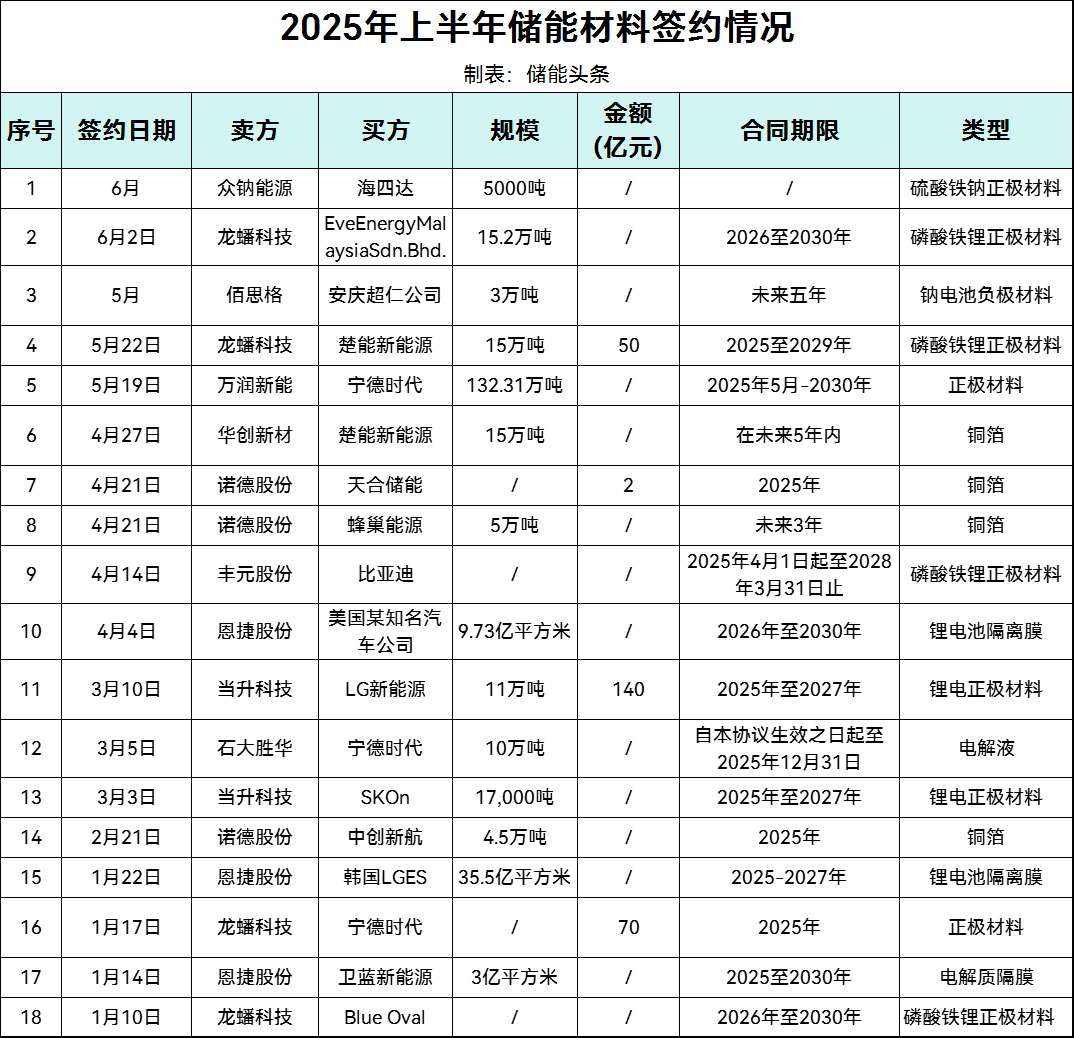 2025年上半年储能材料签约情况

制表：储能头条

| 序号 | 签约日期 | 卖方 | 买方 | 规模 | 金额（亿元） | 合同期限 | 类型 |
|---|---|---|---|---|---|---|---|
| 1 | 6月 | 众钠能源 | 海四达 | 5000吨 | / | / | 硫酸铁钠正极材料 |
| 2 | 6月2日 | 龙蟠科技 | EveEnergyMalaysiaSdn.Bhd. | 15.2万吨 | / | 2026至2030年 | 磷酸铁锂正极材料 |
| 3 | 5月 | 佰思格 | 安庆超仁公司 | 3万吨 | / | 未来五年 | 钠电池负极材料 |
| 4 | 5月22日 | 龙蟠科技 | 楚能新能源 | 15万吨 | 50 | 2025至2029年 | 磷酸铁锂正极材料 |
| 5 | 5月19日 | 万润新能 | 宁德时代 | 132.31万吨 | / | 2025年5月-2030年 | 正极材料 |
| 6 | 4月27日 | 华创新材 | 楚能新能源 | 15万吨 | / | 在未来5年内 | 铜箔 |
| 7 | 4月21日 | 诺德股份 | 天合储能 | / | 2 | 2025年 | 铜箔 |
| 8 | 4月21日 | 诺德股份 | 蜂巢能源 | 5万吨 | / | 未来3年 | 铜箔 |
| 9 | 4月14日 | 丰元股份 | 比亚迪 | / | / | 2025年4月1日起至2028年3月31日止 | 磷酸铁锂正极材料 |
| 10 | 4月4日 | 恩捷股份 | 美国某知名汽车公司 | 9.73亿平方米 | / | 2026年至2030年 | 锂电池隔离膜 |
| 11 | 3月10日 | 当升科技 | LG新能源 | 11万吨 | 140 | 2025年至2027年 | 锂电正极材料 |
| 12 | 3月5日 | 石大胜华 | 宁德时代 | 10万吨 | / | 自本协议生效之日起至2025年12月31日 | 电解液 |
| 13 | 3月3日 | 当升科技 | SKOn | 17,000吨 | / | 2025年至2027年 | 锂电正极材料 |
| 14 | 2月21日 | 诺德股份 | 中创新航 | 4.5万吨 | / | 2025年 | 铜箔 |
| 15 | 1月22日 | 恩捷股份 | 韩国LGES | 35.5亿平方米 | / | 2025-2027年 | 锂电池隔离膜 |
| 16 | 1月17日 | 龙蟠科技 | 宁德时代 | / | 70 | 2025年 | 正极材料 |
| 17 | 1月14日 | 恩捷股份 | 卫蓝新能源 | 3亿平方米 | / | 2025至2030年 | 电解质隔膜 |
| 18 | 1月10日 | 龙蟠科技 | Blue Oval | / | / | 2026年至2030年 | 磷酸铁锂正极材料 |